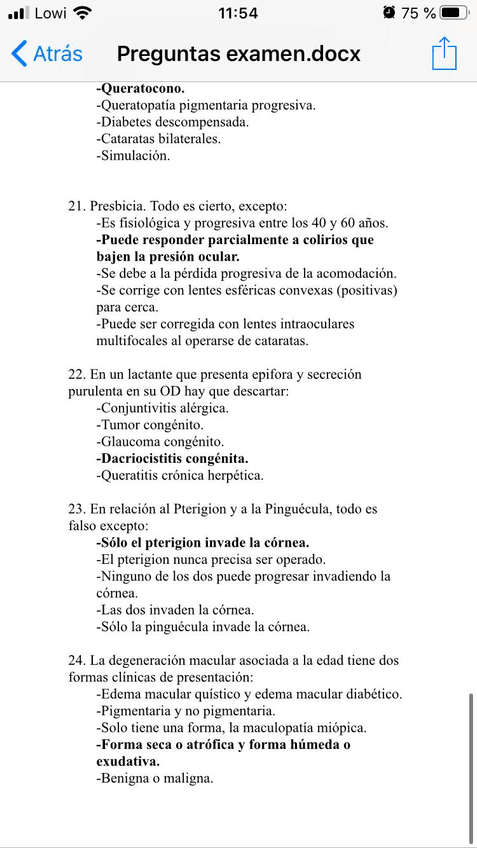 Lowi 11:54 75 %

Atrás Preguntas examen.docx

-Queratocono.
-Queratopatía pigmentaria progresiva.
-Diabetes descompensada.
-Cataratas bilaterales.
-Simulación.

21. Presbicia. Todo es cierto, excepto:
-Es fisiológica y progresiva entre los 40 y 60 años.
-Puede responder parcialmente a colirios que bajen la presión ocular.
-Se debe a la pérdida progresiva de la acomodación.
-Se corrige con lentes esféricas convexas (positivas) para cerca.
-Puede ser corregida con lentes intraoculares multifocales al operarse de cataratas.

22. En un lactante que presenta epifora y secreción purulenta en su OD hay que descartar:
-Conjuntivitis alérgica.
-Tumor congénito.
-Glaucoma congénito.
-Dacriocistitis congénita.
-Queratitis crónica herpética.

23. En relación al Pterigion y a la Pinguécula, todo es falso excepto:
-Sólo el pterigion invade la córnea.
-El pterigion nunca precisa ser operado.
-Ninguno de los dos puede progresar invadiendo la córnea.
-Las dos invaden la córnea.
-Sólo la pinguécula invade la córnea.

24. La degeneración macular asociada a la edad tiene dos formas clínicas de presentación:
-Edema macular quístico y edema macular diabético.
-Pigmentaria y no pigmentaria.
-Solo tiene una forma, la maculopatía miópica.
-Forma seca o atrófica y forma húmeda o exudativa.
-Benigna o maligna.